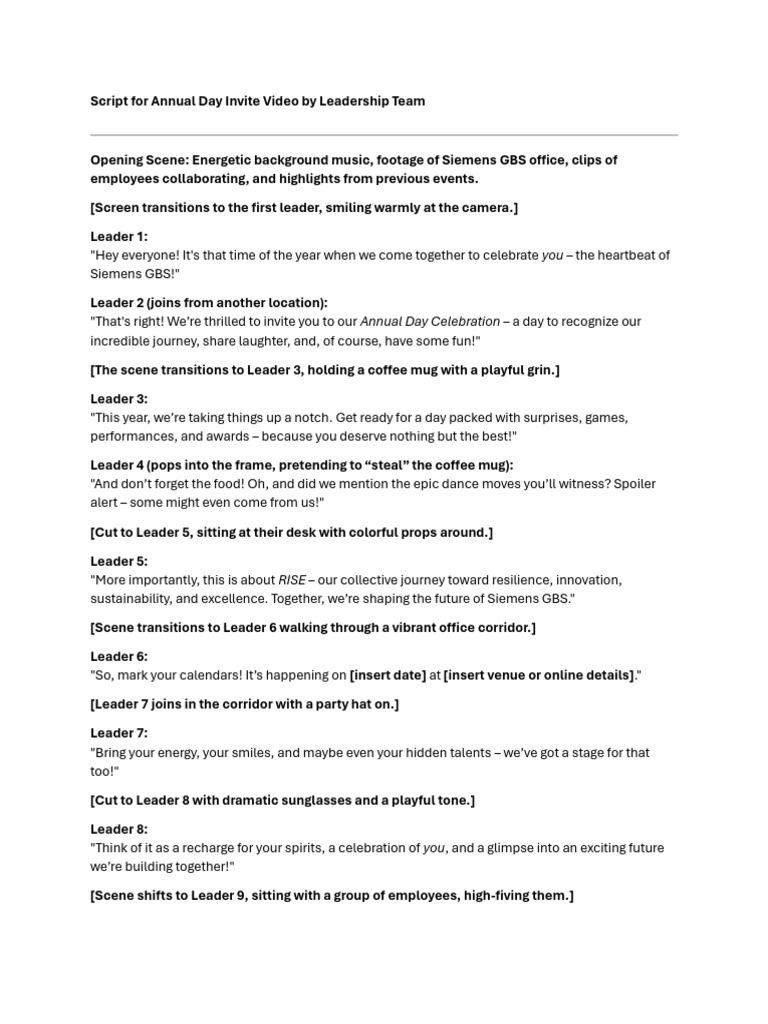 Script for Annual Day Invite Video by Leadership Team

Opening Scene: Energetic background music, footage of Siemens GBS office, clips of employees collaborating, and highlights from previous events.

[Screen transitions to the first leader, smiling warmly at the camera.]

Leader 1:
"Hey everyone! It's that time of the year when we come together to celebrate you – the heartbeat of Siemens GBS!"

Leader 2 (joins from another location):
"That's right! We're thrilled to invite you to our Annual Day Celebration – a day to recognize our incredible journey, share laughter, and, of course, have some fun!"

[The scene transitions to Leader 3, holding a coffee mug with a playful grin.]

Leader 3:
"This year, we're taking things up a notch. Get ready for a day packed with surprises, games, performances, and awards – because you deserve nothing but the best!"

Leader 4 (pops into the frame, pretending to "steal" the coffee mug):
"And don't forget the food! Oh, and did we mention the epic dance moves you'll witness? Spoiler alert – some might even come from us!"

[Cut to Leader 5, sitting at their desk with colorful props around.]

Leader 5:
"More importantly, this is about RISE – our collective journey toward resilience, innovation, sustainability, and excellence. Together, we're shaping the future of Siemens GBS."

[Scene transitions to Leader 6 walking through a vibrant office corridor.]

Leader 6:
"So, mark your calendars! It's happening on [insert date] at [insert venue or online details]."

[Leader 7 joins in the corridor with a party hat on.]

Leader 7:
"Bring your energy, your smiles, and maybe even your hidden talents – we've got a stage for that too!"

[Cut to Leader 8 with dramatic sunglasses and a playful tone.]

Leader 8:
"Think of it as a recharge for your spirits, a celebration of you, and a glimpse into an exciting future we're building together!"

[Scene shifts to Leader 9, sitting with a group of employees, high-fiving them.]